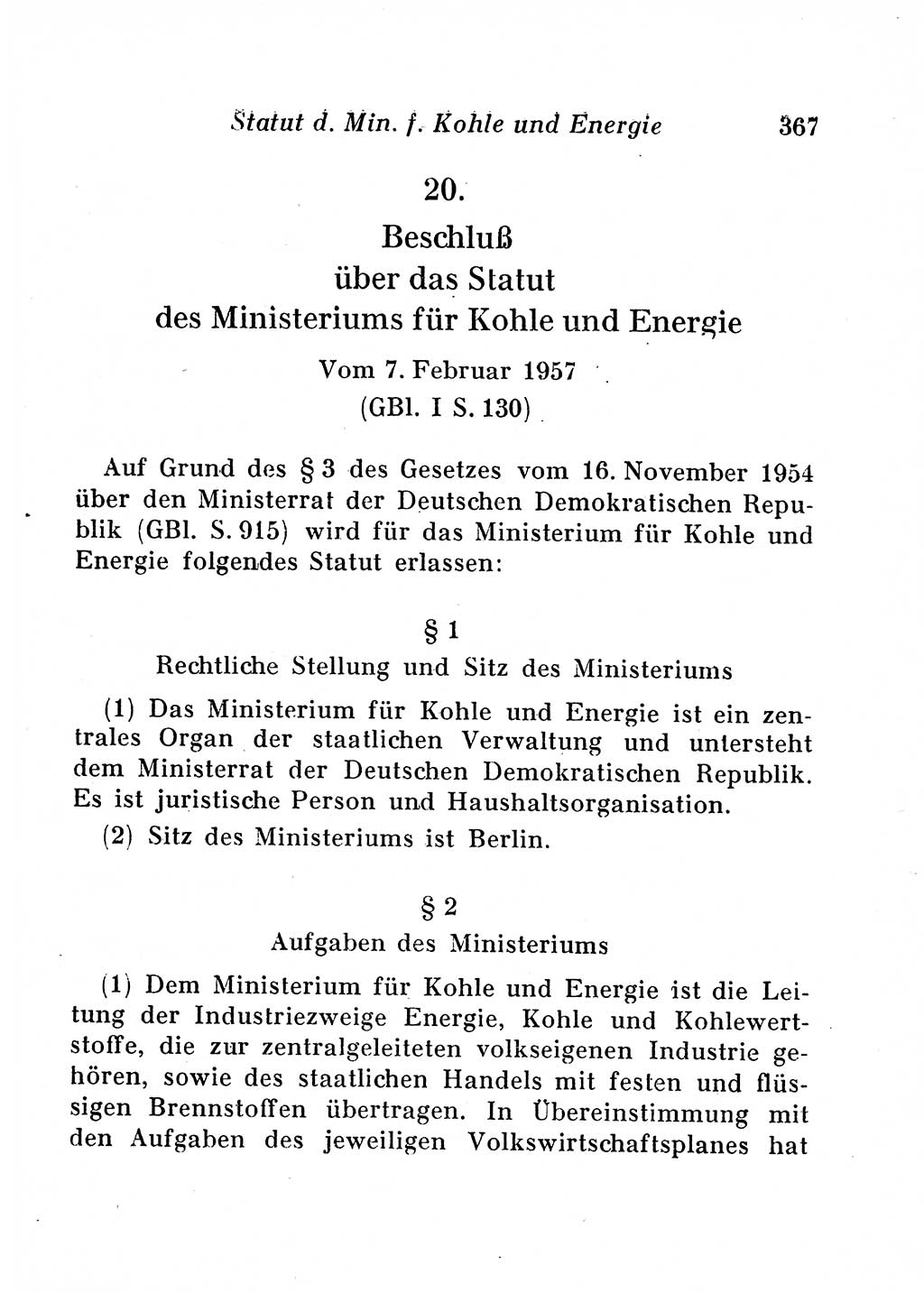 Statut d. Min. f. Kohle und Energie 367

20.

Beschluß über das Statut des Ministeriums für Kohle und Energie

Vom 7. Februar 1957

(GBl. I S. 130)

Auf Grund des § 3 des Gesetzes vom 16. November 1954 über den Ministerrat der Deutschen Demokratischen Republik (GBl. S. 915) wird für das Ministerium für Kohle und Energie folgendes Statut erlassen:

§ 1

Rechtliche Stellung und Sitz des Ministeriums

(1) Das Ministerium für Kohle und Energie ist ein zentrales Organ der staatlichen Verwaltung und untersteht dem Ministerrat der Deutschen Demokratischen Republik. Es ist juristische Person und Haushaltsorganisation.

(2) Sitz des Ministeriums ist Berlin.

§ 2

Aufgaben des Ministeriums

(1) Dem Ministerium für Kohle und Energie ist die Leitung der Industriezweige Energie, Kohle und Kohlewertstoffe, die zur zentralgeleiteten volkseigenen Industrie gehören, sowie des staatlichen Handels mit festen und flüssigen Brennstoffen übertragen. In Übereinstimmung mit den Aufgaben des jeweiligen Volkswirtschaftsplanes hat